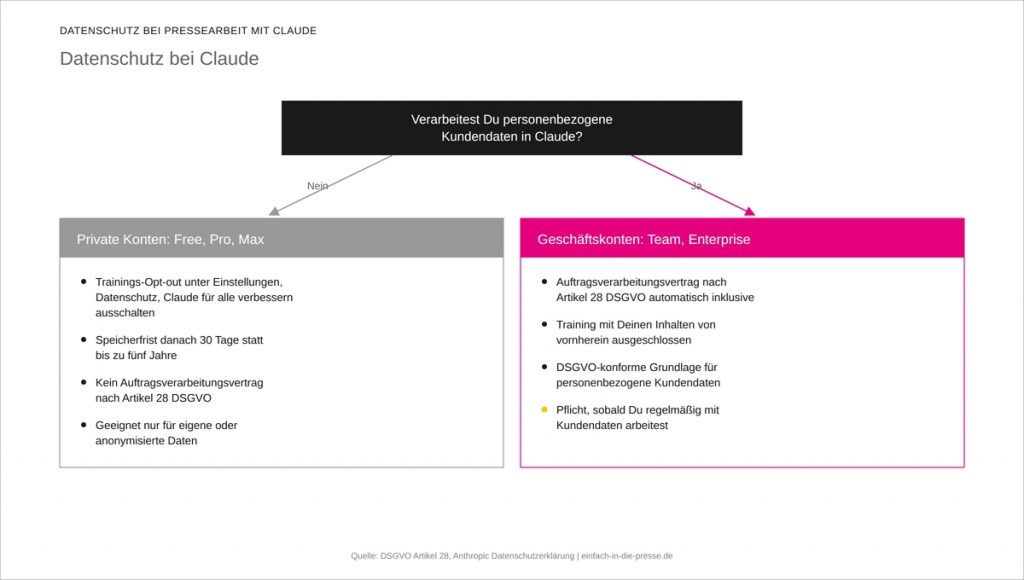 DATENSCHUTZ BEI PRESSEARBEIT MIT CLAUDE

Datenschutz bei Claude

Verarbeitest Du personenbezogene Kundendaten in Claude?

Nein

Ja

Private Konten: Free, Pro, Max

• Trainings-Opt-out unter Einstellungen, Datenschutz, Claude für alle verbessern ausschalten
• Speicherfrist danach 30 Tage statt bis zu fünf Jahre
• Kein Auftragsverarbeitungsvertrag nach Artikel 28 DSGVO
• Geeignet nur für eigene oder anonymisierte Daten

Geschäftskonten: Team, Enterprise

• Auftragsverarbeitungsvertrag nach Artikel 28 DSGVO automatisch inklusive
• Training mit Deinen Inhalten von vornherein ausgeschlossen
• DSGVO-konforme Grundlage für personenbezogene Kundendaten
• Pflicht, sobald Du regelmäßig mit Kundendaten arbeitest

Quelle: DSGVO Artikel 28, Anthropic Datenschutzerklärung | einfach-in-die-presse.de